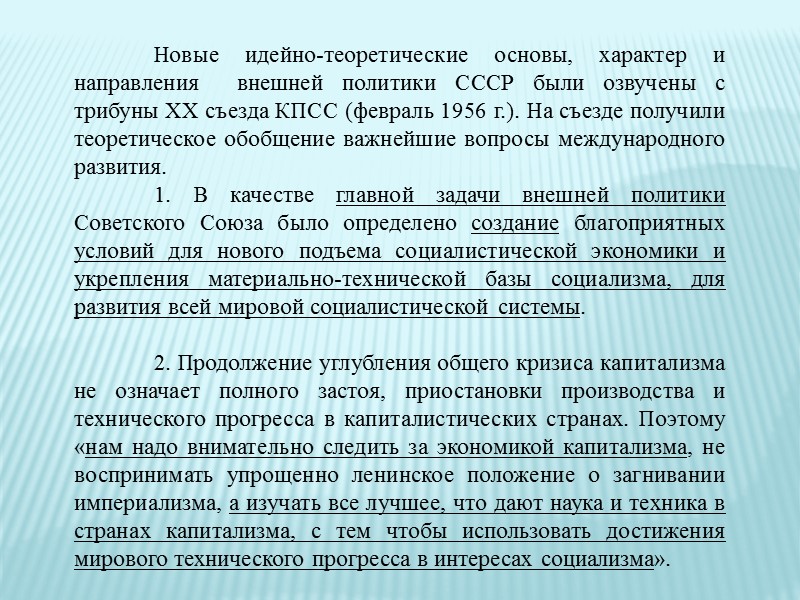 Новые идейно-теоретические основы, характер и направления внешней политики СССР были озвучены с трибуны XX съезда КПСС (февраль 1956 г.). На съезде получили теоретическое обобщение важнейшие вопросы международного развития.

1. В качестве главной задачи внешней политики Советского Союза было определено создание благоприятных условий для нового подъема социалистической экономики и укрепления материально-технической базы социализма, для развития всей мировой социалистической системы.

2. Продолжение углубления общего кризиса капитализма не означает полного застоя, приостановки производства и технического прогресса в капиталистических странах. Поэтому «нам надо внимательно следить за экономикой капитализма, не воспринимать упрощенно ленинское положение о загнивании империализма, а изучать все лучшее, что дают наука и техника в странах капитализма, с тем чтобы использовать достижения мирового технического прогресса в интересах социализма».